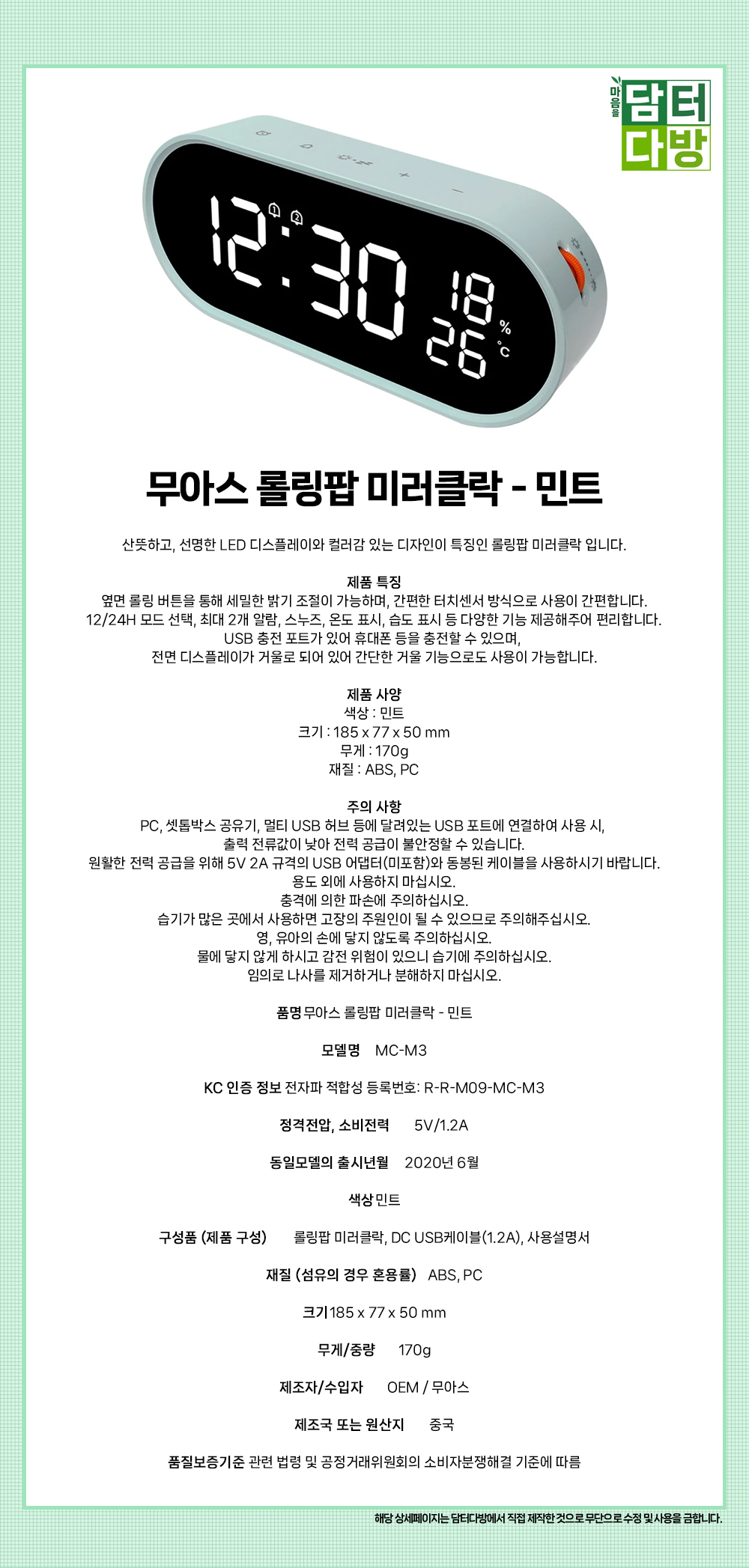 마음을
담터
다방

12:30
18 %
26 °C

무아스 롤링팝 미러클락 - 민트

산뜻하고, 선명한 LED 디스플레이와 컬러감 있는 디자인이 특징인 롤링팝 미러클락 입니다.

제품 특징
옆면 롤링 버튼을 통해 세밀한 밝기 조절이 가능하며, 간편한 터치센서 방식으로 사용이 간편합니다.
12/24H 모드 선택, 최대 2개 알람, 스누즈, 온도 표시, 습도 표시 등 다양한 기능 제공해주어 편리합니다.
USB 충전 포트가 있어 휴대폰 등을 충전할 수 있으며,
전면 디스플레이가 거울로 되어 있어 간단한 거울 기능으로도 사용이 가능합니다.

제품 사양
색상 : 민트
크기 : 185 x 77 x 50 mm
무게 : 170g
재질 : ABS, PC

주의 사항
PC, 셋톱박스 공유기, 멀티 USB 허브 등에 달려있는 USB 포트에 연결하여 사용 시,
출력 전류값이 낮아 전력 공급이 불안정할 수 있습니다.
원활한 전력 공급을 위해 5V 2A 규격의 USB 어댑터(미포함)와 동봉된 케이블을 사용하시기 바랍니다.
용도 외에 사용하지 마십시오.
충격에 의한 파손에 주의하십시오.
습기가 많은 곳에서 사용하면 고장의 주원인이 될 수 있으므로 주의해주십시오.
영, 유아의 손에 닿지 않도록 주의하십시오.
물에 닿지 않게 하시고 감전 위험이 있으니 습기에 주의하십시오.
임의로 나사를 제거하거나 분해하지 마십시오.

품명 무아스 롤링팝 미러클락 - 민트

모델명 MC-M3

KC 인증 정보 전자파 적합성 등록번호: R-R-M09-MC-M3

정격전압, 소비전력 5V/1.2A

동일모델의 출시년월 2020년 6월

색상 민트

구성품 (제품 구성) 롤링팝 미러클락, DC USB케이블(1.2A), 사용설명서

재질 (섬유의 경우 혼용률) ABS, PC

크기 185 x 77 x 50 mm

무게/중량 170g

제조자/수입자 OEM / 무아스

제조국 또는 원산지 중국

품질보증기준 관련 법령 및 공정거래위원회의 소비자분쟁해결 기준에 따름

해당 상세페이지는 담터다방에서 직접 제작한 것으로 무단으로 수정 및 사용을 금합니다.